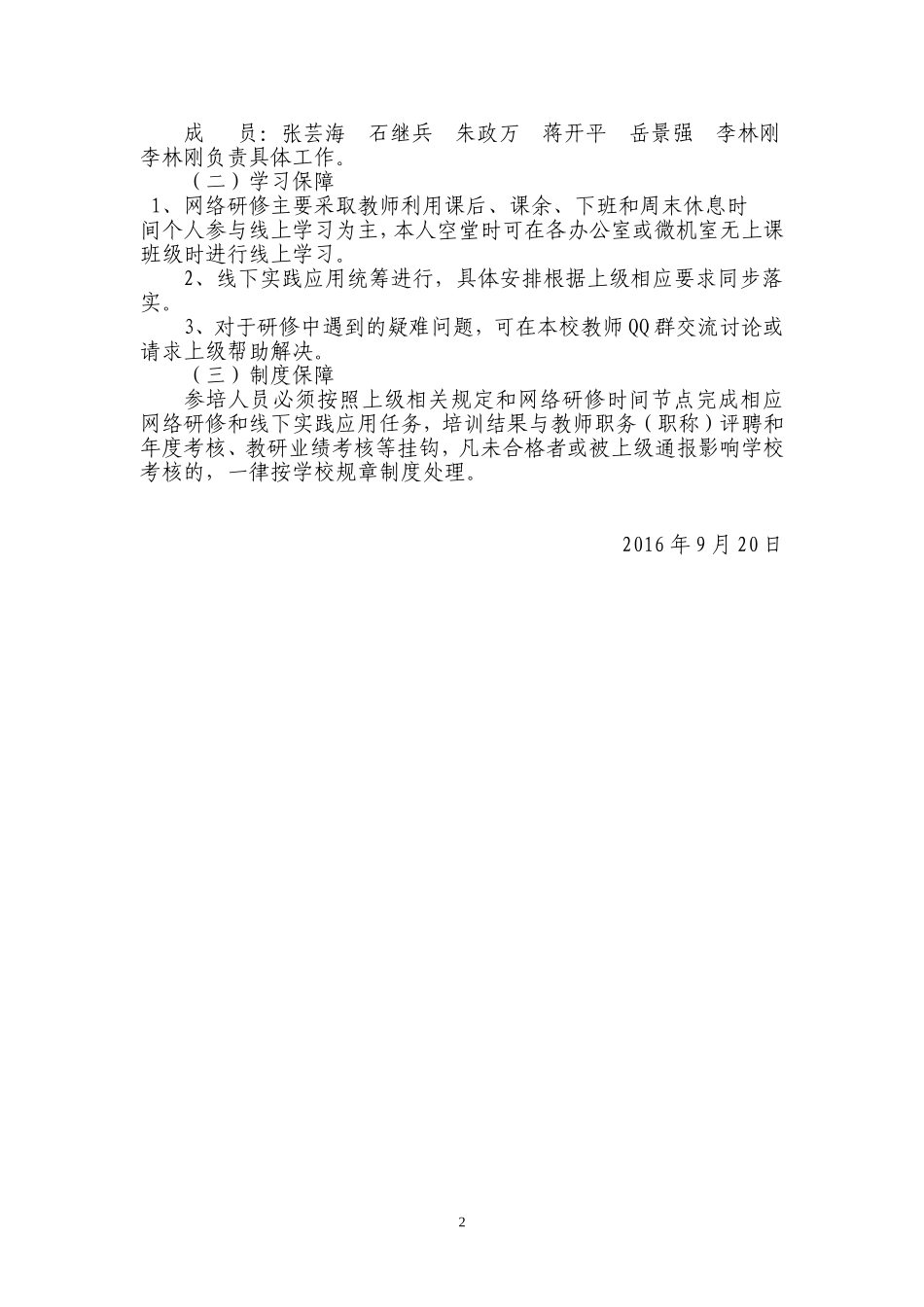 成　员：张芸海　石继兵　朱政万　蒋开平　岳景强　李林刚
李林刚负责具体工作。

（二）学习保障

1、网络研修主要采取教师利用课后、课余、下班和周末休息时间个人参与线上学习为主，本人空堂时可在各办公室或微机室无上课班级时进行线上学习。

2、线下实践应用统筹进行，具体安排根据上级相应要求同步落实。

3、对于研修中遇到的疑难问题，可在本校教师QQ群交流讨论或请求上级帮助解决。

（三）制度保障

参培人员必须按照上级相关规定和网络研修时间节点完成相应网络研修和线下实践应用任务，培训结果与教师职务（职称）评聘和年度考核、教研业绩考核等挂钩，凡未合格者或被上级通报影响学校考核的，一律按学校规章制度处理。

2016年9月20日

2